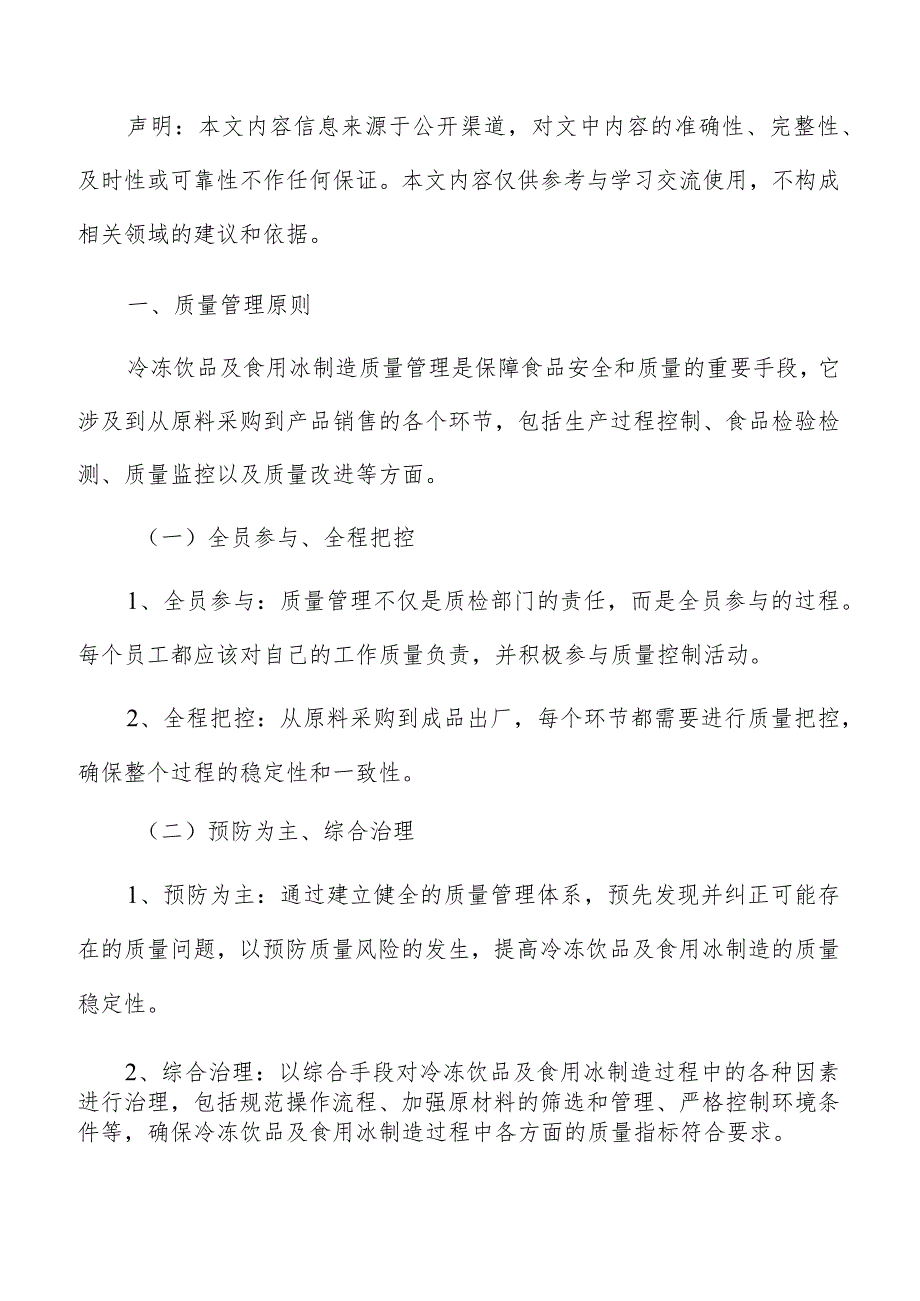 声明：本文内容信息来源于公开渠道，对文中内容的准确性、完整性、及时性或可靠性不作任何保证。本文内容仅供参考与学习交流使用，不构成相关领域的建议和依据。

一、质量管理原则

冷冻饮品及食用冰制造质量管理是保障食品安全和质量的重要手段，它涉及到从原料采购到产品销售的各个环节，包括生产过程控制、食品检验检测、质量监控以及质量改进等方面。

（一）全员参与、全程把控

1、全员参与：质量管理不仅是质检部门的责任，而是全员参与的过程。每个员工都应该对自己的工作质量负责，并积极参与质量控制活动。

2、全程把控：从原料采购到成品出厂，每个环节都需要进行质量把控，确保整个过程的稳定性和一致性。

（二）预防为主、综合治理

1、预防为主：通过建立健全的质量管理体系，预先发现并纠正可能存在的质量问题，以预防质量风险的发生，提高冷冻饮品及食用冰制造的质量稳定性。

2、综合治理：以综合手段对冷冻饮品及食用冰制造过程中的各种因素进行治理，包括规范操作流程、加强原材料的筛选和管理、严格控制环境条件等，确保冷冻饮品及食用冰制造过程中各方面的质量指标符合要求。